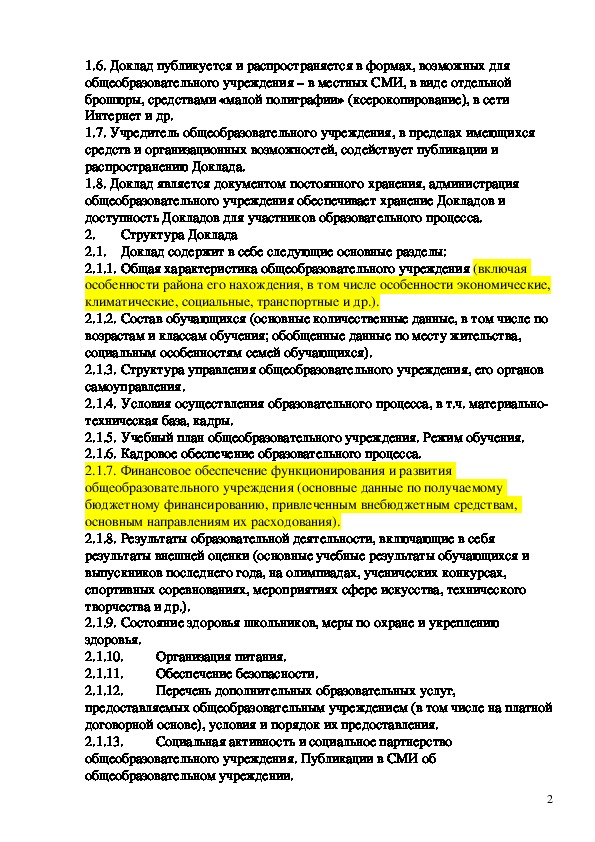 1.6. Доклад публикуется и распространяется в формах, возможных для общеобразовательного учреждения – в местных СМИ, в виде отдельной брошюры, средствами «малой полиграфии» (ксерокопирование), в сети Интернет и др.
1.7. Учредитель общеобразовательного учреждения, в пределах имеющихся средств и организационных возможностей, содействует публикации и распространению Доклада.
1.8. Доклад является документом постоянного хранения, администрация общеобразовательного учреждения обеспечивает хранение Докладов и доступность Докладов для участников образовательного процесса.
2. Структура Доклада
2.1. Доклад содержит в себе следующие основные разделы:
2.1.1. Общая характеристика общеобразовательного учреждения (включая особенности района его нахождения, в том числе особенности экономические, климатические, социальные, транспортные и др.).
2.1.2. Состав обучающихся (основные количественные данные, в том числе по возрастам и классам обучения; обобщенные данные по месту жительства, социальным особенностям семей обучающихся).
2.1.3. Структура управления общеобразовательного учреждения, его органов самоуправления.
2.1.4. Условия осуществления образовательного процесса, в т.ч. материально-техническая база, кадры.
2.1.5. Учебный план общеобразовательного учреждения. Режим обучения.
2.1.6. Кадровое обеспечение образовательного процесса.
2.1.7. Финансовое обеспечение функционирования и развития общеобразовательного учреждения (основные данные по получаемому бюджетному финансированию, привлеченным внебюджетным средствам, основным направлениям их расходования).
2.1.8. Результаты образовательной деятельности, включающие в себя результаты внешней оценки (основные учебные результаты обучающихся и выпускников последнего года, на олимпиадах, ученических конкурсах, спортивных соревнованиях, мероприятиях сфере искусства, технического творчества и др.).
2.1.9. Состояние здоровья школьников, меры по охране и укреплению здоровья.
2.1.10. Организация питания.
2.1.11. Обеспечение безопасности.
2.1.12. Перечень дополнительных образовательных услуг, предоставляемых общеобразовательным учреждением (в том числе на платной договорной основе), условия и порядок их предоставления.
2.1.13. Социальная активность и социальное партнерство общеобразовательного учреждения. Публикации в СМИ об общеобразовательном учреждении.

2